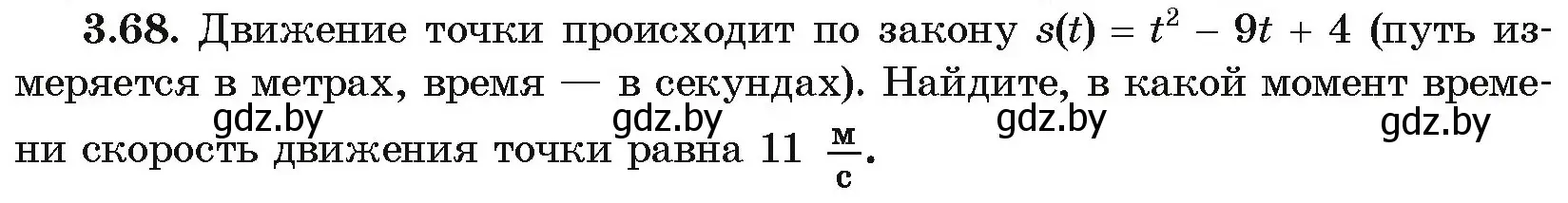 **3.68.** Движение точки происходит по закону $s(t) = t^2 - 9t + 4$ (путь измеряется в метрах, время — в секундах). Найдите, в какой момент времени скорость движения точки равна 11 $\frac{м}{с}$.

gdz.by gdz.by gdz.by gdz.by